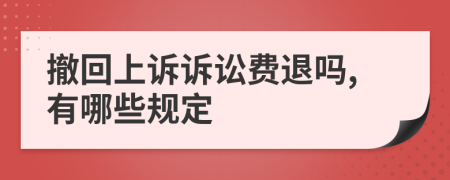 撤回上诉诉讼费退吗，有哪些规定